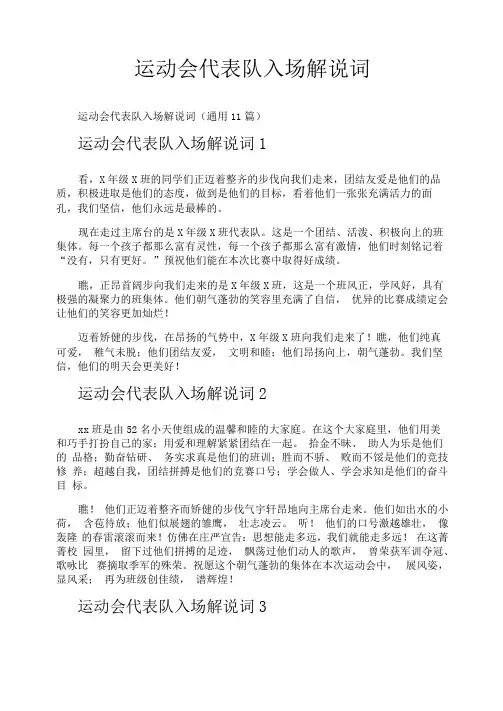 运动会代表队入场解说词

运动会代表队入场解说词（通用 11 篇）

运动会代表队入场解说词 1

看，X 年级 X 班的同学们正迈着整齐的步伐向我们走来，团结友爱是他们的品质，积极进取是他们的态度，做到是他们的目标，看着他们一张张充满活力的面孔，我们坚信，他们永远是最棒的。

现在走过主席台的是 X 年级 X 班代表队。这是一个团结、活泼、积极向上的班集体。每一个孩子都那么富有灵性，每一个孩子都那么富有激情，他们时刻铭记着“没有，只有更好。”预祝他们能在本次比赛中取得好成绩。

瞧，正昂首阔步向我们走来的是 X 年级 X 班，这是一个班风正，学风好，具有极强的凝聚力的班集体。他们朝气蓬勃的笑容里充满了自信， 优异的比赛成绩定会让他们的笑容更加灿烂！

迈着矫健的步伐，在昂扬的气势中，X 年级 X 班向我们走来了！瞧，他们纯真可爱， 稚气未脱；他们团结友爱， 文明和睦；他们昂扬向上，朝气蓬勃。我们坚信，他们的明天会更美好！

运动会代表队入场解说词 2

xx 班是由 52 名小天使组成的温馨和睦的大家庭。在这个大家庭里，他们用美和巧手打扮自己的家；用爱和理解紧紧团结在一起。 拾金不昧、 助人为乐是他们的 品格；勤奋钻研、 务实求真是他们的班训；胜而不骄、 败而不馁是他们的竞技修 养；超越自我，团结拼搏是他们的竞赛口号；学会做人、学会求知是他们的奋斗目 标。

瞧！ 他们正迈着整齐而矫健的步伐气宇轩昂地向主席台走来。他们如出水的小荷， 含苞待放；他们似展翅的雏鹰， 壮志凌云。 听！ 他们的口号激越雄壮， 像轰隆 的春雷滚滚而来！仿佛在庄严宣告：思想能走多远，我们就能走多远！ 在这菁菁校 园里， 留下过他们拼搏的足迹， 飘荡过他们动人的歌声， 曾荣获军训夺冠、歌咏比 赛摘取季军的殊荣。祝愿这个朝气蓬勃的集体在本次运动会中， 展风姿，显风采； 再为班级创佳绩， 谱辉煌！

运动会代表队入场解说词 3